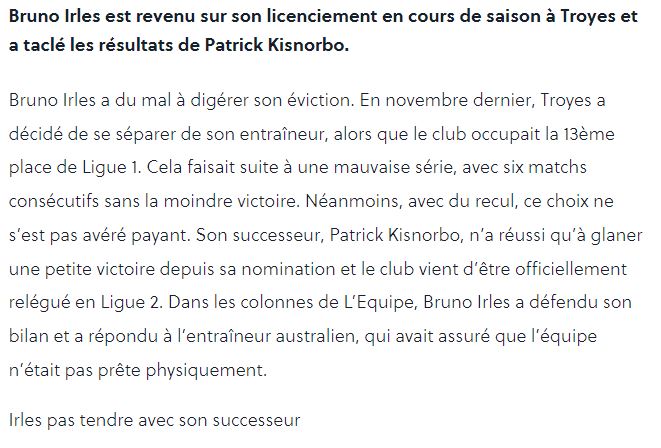 Bruno Irles est revenu sur son licenciement en cours de saison à Troyes et a taclé les résultats de Patrick Kisnorbo.

Bruno Irles a du mal à digérer son éviction. En novembre dernier, Troyes a décidé de se séparer de son entraîneur, alors que le club occupait la 13ème place de Ligue 1. Cela faisait suite à une mauvaise série, avec six matchs consécutifs sans la moindre victoire. Néanmoins, avec du recul, ce choix ne s'est pas avéré payant. Son successeur, Patrick Kisnorbo, n'a réussi qu'à glaner une petite victoire depuis sa nomination et le club vient d'être officiellement relégué en Ligue 2. Dans les colonnes de L'Equipe, Bruno Irles a défendu son bilan et a répondu à l'entraîneur australien, qui avait assuré que l'équipe n'était pas prête physiquement.

Irles pas tendre avec son successeur